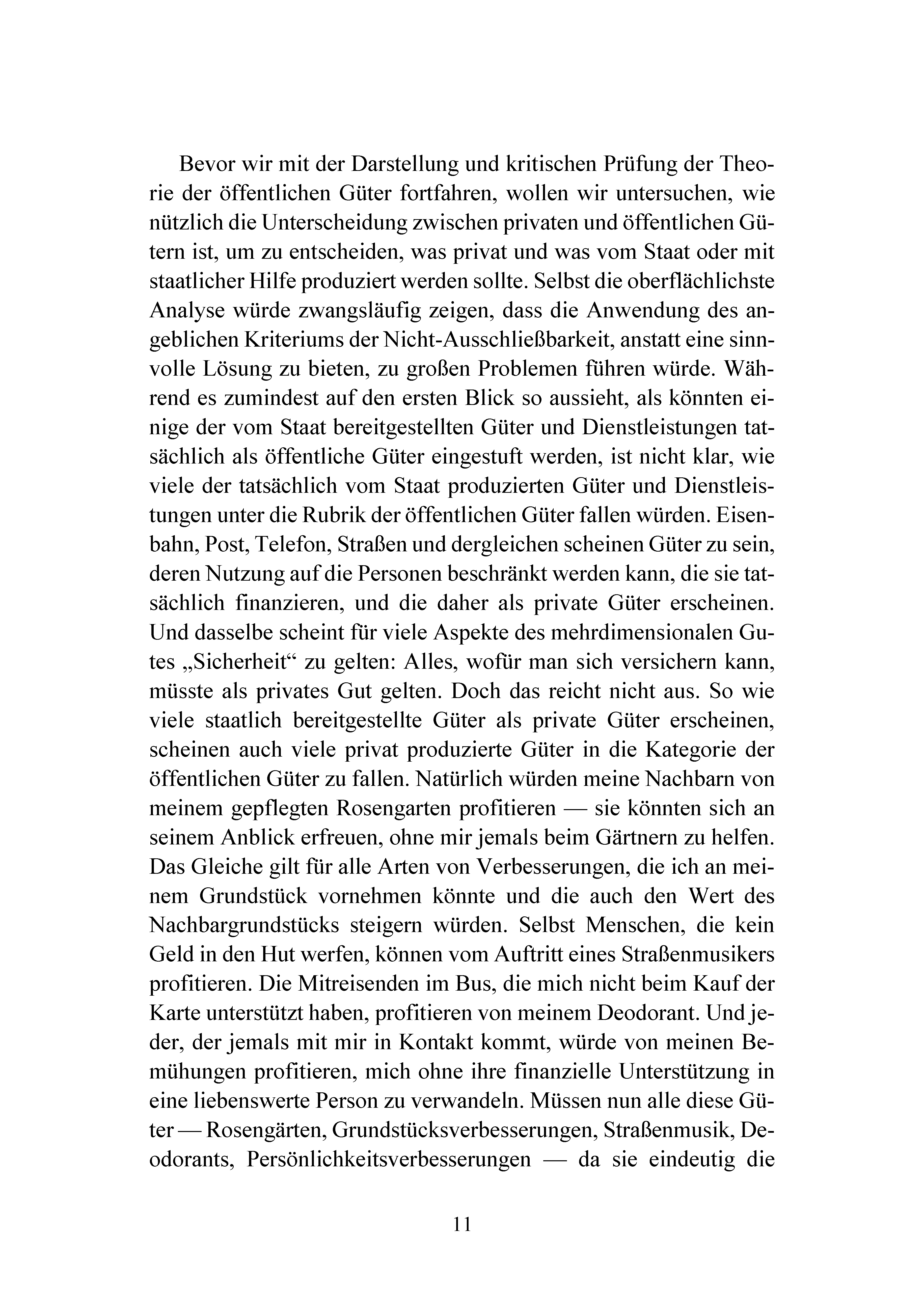 Bevor wir mit der Darstellung und kritischen Prüfung der Theorie der öffentlichen Güter fortfahren, wollen wir untersuchen, wie nützlich die Unterscheidung zwischen privaten und öffentlichen Gütern ist, um zu entscheiden, was privat und was vom Staat oder mit staatlicher Hilfe produziert werden sollte. Selbst die oberflächlichste Analyse würde zwangsläufig zeigen, dass die Anwendung des angeblichen Kriteriums der Nicht-Ausschließbarkeit, anstatt eine sinnvolle Lösung zu bieten, zu großen Problemen führen würde. Während es zumindest auf den ersten Blick so aussieht, als könnten einige der vom Staat bereitgestellten Güter und Dienstleistungen tatsächlich als öffentliche Güter eingestuft werden, ist nicht klar, wie viele der tatsächlich vom Staat produzierten Güter und Dienstleistungen unter die Rubrik der öffentlichen Güter fallen würden. Eisenbahn, Post, Telefon, Straßen und dergleichen scheinen Güter zu sein, deren Nutzung auf die Personen beschränkt werden kann, die sie tatsächlich finanzieren, und die daher als private Güter erscheinen. Und dasselbe scheint für viele Aspekte des mehrdimensionalen Gutes „Sicherheit“ zu gelten: Alles, wofür man sich versichern kann, müsste als privates Gut gelten. Doch das reicht nicht aus. So wie viele staatlich bereitgestellte Güter als private Güter erscheinen, scheinen auch viele privat produzierte Güter in die Kategorie der öffentlichen Güter zu fallen. Natürlich würden meine Nachbarn von meinem gepflegten Rosengarten profitieren — sie könnten sich an seinem Anblick erfreuen, ohne mir jemals beim Gärtnern zu helfen. Das Gleiche gilt für alle Arten von Verbesserungen, die ich an meinem Grundstück vornehmen könnte und die auch den Wert des Nachbargrundstücks steigern würden. Selbst Menschen, die kein Geld in den Hut werfen, können vom Auftritt eines Straßenmusikers profitieren. Die Mitreisenden im Bus, die mich nicht beim Kauf der Karte unterstützt haben, profitieren von meinem Deodorant. Und jeder, der jemals mit mir in Kontakt kommt, würde von meinen Bemühungen profitieren, mich ohne ihre finanzielle Unterstützung in eine liebenswerte Person zu verwandeln. Müssen nun alle diese Güter — Rosengärten, Grundstücksverbesserungen, Straßenmusik, Deodorants, Persönlichkeitsverbesserungen — da sie eindeutig die

11